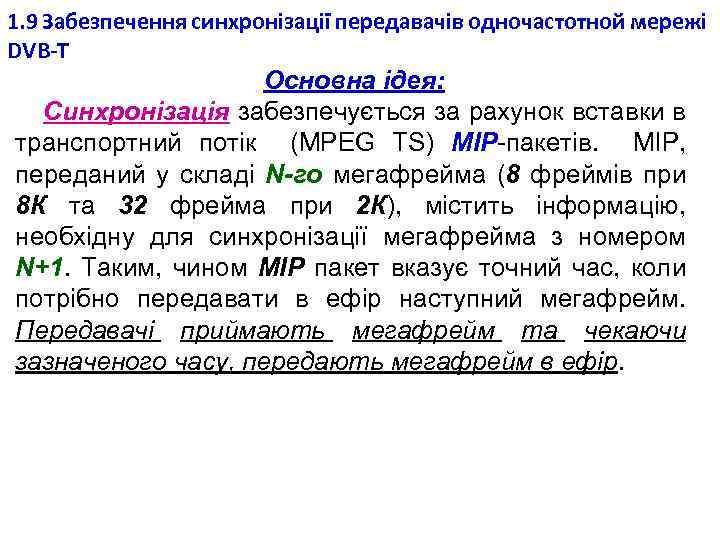 1.9 Забезпечення синхронізації передавачів одночастотной мережі DVB-T

Основна ідея:

Синхронізація забезпечується за рахунок вставки в транспортний потік (MPEG TS) MIP-пакетів. MIP, переданий у складі N-го мегафрейма (8 фреймів при 8К та 32 фрейма при 2К), містить інформацію, необхідну для синхронізації мегафрейма з номером N+1. Таким, чином MIP пакет вказує точний час, коли потрібно передавати в ефір наступний мегафрейм. Передавачі приймають мегафрейм та чекаючи зазначеного часу, передають мегафрейм в ефір.